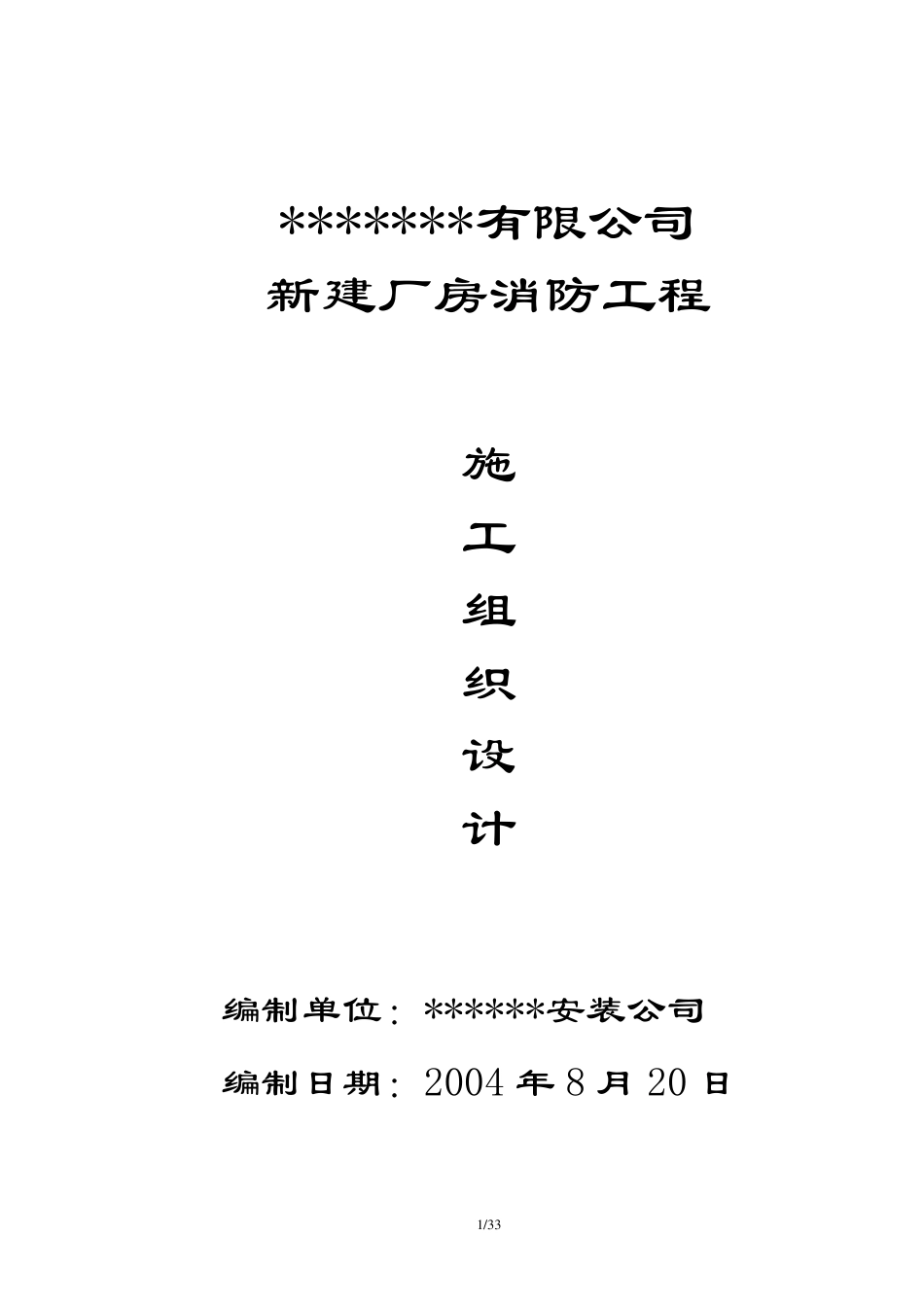 *******有限公司
新建厂房消防工程

施
工
组
织
设
计

编制单位：******安装公司
编制日期：2004 年 8 月 20 日

1/33